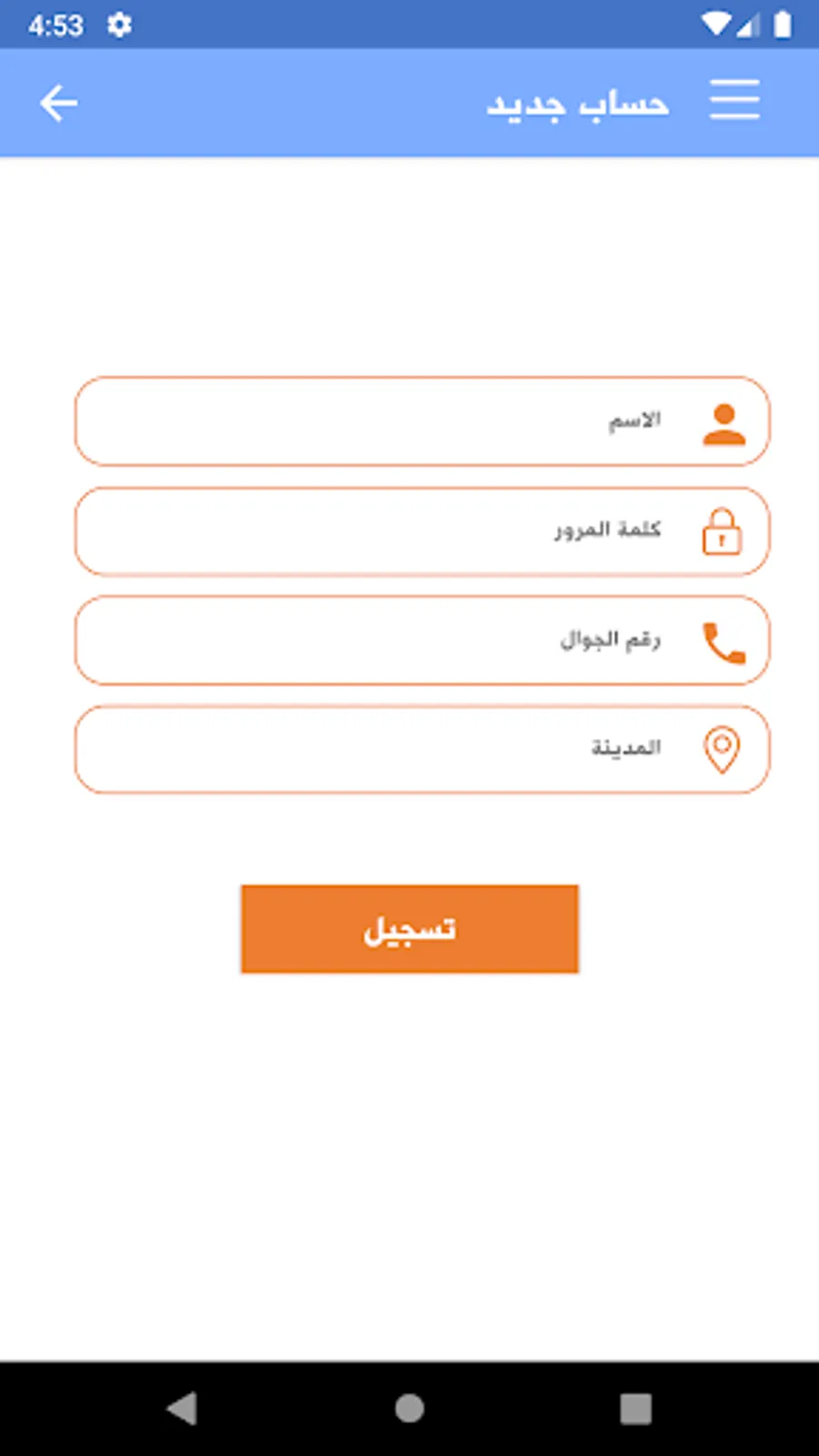 4:53

حساب جديد

الاسم

كلمة المرور

رقم الجوال

المدينة

تسجيل